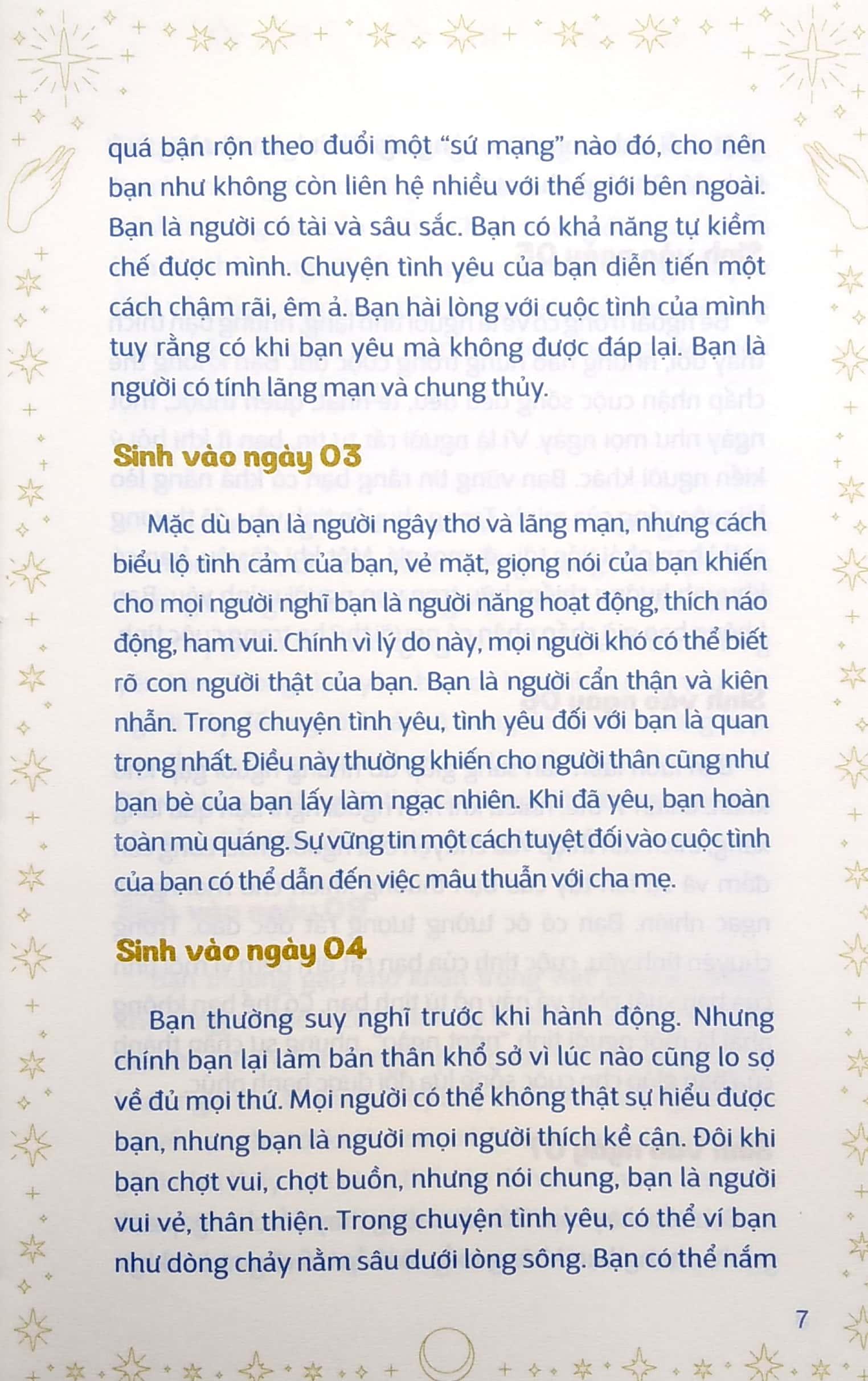 quá bận rộn theo đuổi một "sứ mạng" nào đó, cho nên bạn như không còn liên hệ nhiều với thế giới bên ngoài. Bạn là người có tài và sâu sắc. Bạn có khả năng tự kiềm chế được mình. Chuyện tình yêu của bạn diễn tiến một cách chậm rãi, êm ả. Bạn hài lòng với cuộc tình của mình tuy rằng có khi bạn yêu mà không được đáp lại. Bạn là người có tính lãng mạn và chung thủy.

Sinh vào ngày 03

Mặc dù bạn là người ngây thơ và lãng mạn, nhưng cách biểu lộ tình cảm của bạn, vẻ mặt, giọng nói của bạn khiến cho mọi người nghĩ bạn là người năng hoạt động, thích náo động, ham vui. Chính vì lý do này, mọi người khó có thể biết rõ con người thật của bạn. Bạn là người cẩn thận và kiên nhẫn. Trong chuyện tình yêu, tình yêu đối với bạn là quan trọng nhất. Điều này thường khiến cho người thân cũng như bạn bè của bạn lấy làm ngạc nhiên. Khi đã yêu, bạn hoàn toàn mù quáng. Sự vững tin một cách tuyệt đối vào cuộc tình của bạn có thể dẫn đến việc mâu thuẫn với cha mẹ.

Sinh vào ngày 04

Bạn thường suy nghĩ trước khi hành động. Nhưng chính bạn lại làm bản thân khổ sở vì lúc nào cũng lo sợ về đủ mọi thứ. Mọi người có thể không thật sự hiểu được bạn, nhưng bạn là người mọi người thích kề cận. Đôi khi bạn chợt vui, chợt buồn, nhưng nói chung, bạn là người vui vẻ, thân thiện. Trong chuyện tình yêu, có thể ví bạn như dòng chảy nằm sâu dưới lòng sông. Bạn có thể nắm

7